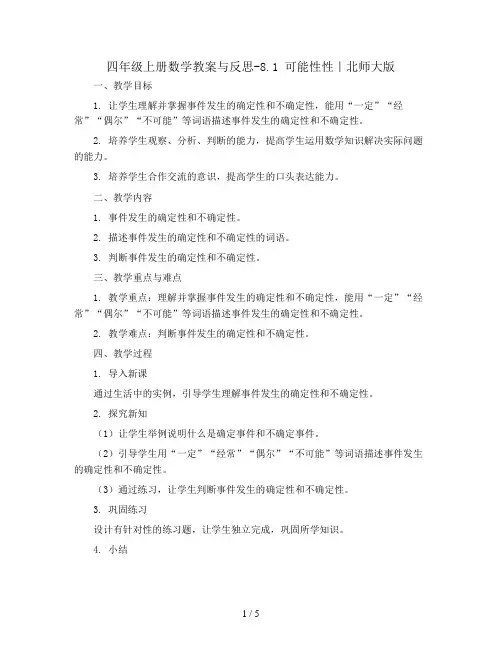 四年级上册数学教案与反思-8.1 可能性性丨北师大版

一、教学目标

1. 让学生理解并掌握事件发生的确定性和不确定性，能用“一定”“经常”“偶尔”“不可能”等词语描述事件发生的确定性和不确定性。

2. 培养学生观察、分析、判断的能力，提高学生运用数学知识解决实际问题的能力。

3. 培养学生合作交流的意识，提高学生的口头表达能力。

二、教学内容

1. 事件发生的确定性和不确定性。

2. 描述事件发生的确定性和不确定性的词语。

3. 判断事件发生的确定性和不确定性。

三、教学重点与难点

1. 教学重点：理解并掌握事件发生的确定性和不确定性，能用“一定”“经常”“偶尔”“不可能”等词语描述事件发生的确定性和不确定性。

2. 教学难点：判断事件发生的确定性和不确定性。

四、教学过程

1. 导入新课

通过生活中的实例，引导学生理解事件发生的确定性和不确定性。

2. 探究新知

（1）让学生举例说明什么是确定事件和不确定事件。

（2）引导学生用“一定”“经常”“偶尔”“不可能”等词语描述事件发生的确定性和不确定性。

（3）通过练习，让学生判断事件发生的确定性和不确定性。

3. 巩固练习

设计有针对性的练习题，让学生独立完成，巩固所学知识。

4. 小结

1 / 5